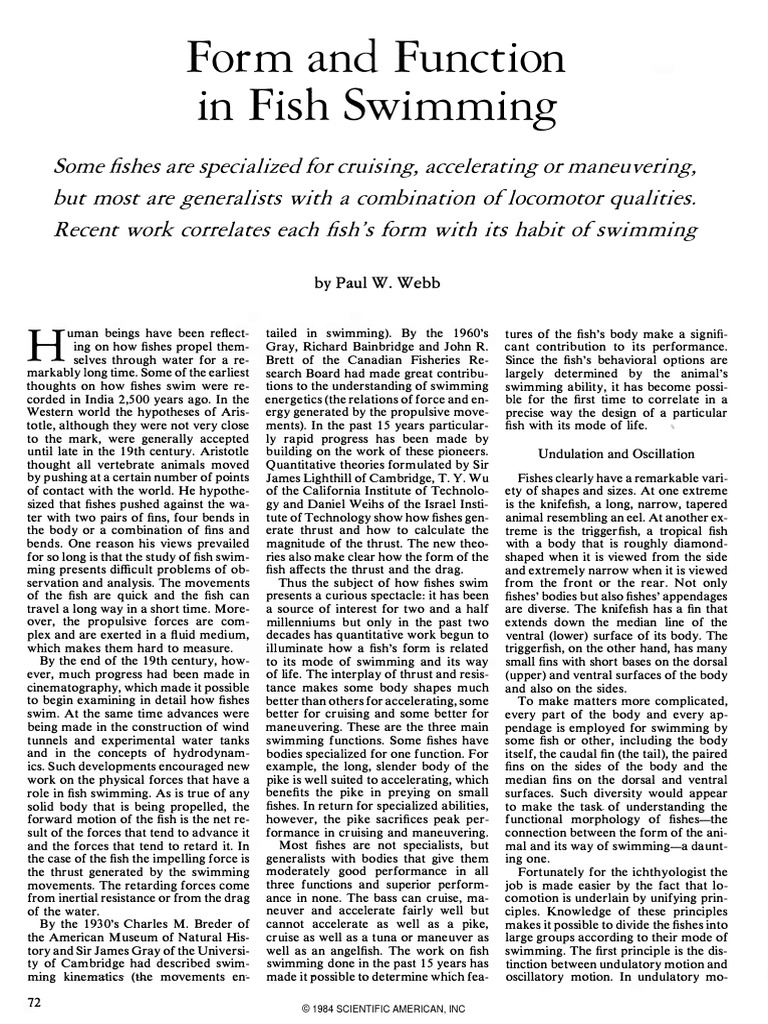 Form and Function in Fish Swimming

Some fishes are specialized for cruising, accelerating or maneuvering, but most are generalists with a combination of locomotor qualities. Recent work correlates each fish's form with its habit of swimming

by Paul W. Webb

Human beings have been reflecting on how fishes propel themselves through water for a remarkably long time. Some of the earliest thoughts on how fishes swim were recorded in India 2,500 years ago. In the Western world the hypotheses of Aristotle, although they were not very close to the mark, were generally accepted until late in the 19th century. Aristotle thought all vertebrate animals moved by pushing at a certain number of points of contact with the world. He hypothesized that fishes pushed against the water with two pairs of fins, four bends in the body or a combination of fins and bends. One reason his views prevailed for so long is that the study of fish swimming presents difficult problems of observation and analysis. The movements of the fish are quick and the fish can travel a long way in a short time. Moreover, the propulsive forces are complex and are exerted in a fluid medium, which makes them hard to measure.

By the end of the 19th century, however, much progress had been made in cinematography, which made it possible to begin examining in detail how fishes swim. At the same time advances were being made in the construction of wind tunnels and experimental water tanks and in the concepts of hydrodynamics. Such developments encouraged new work on the physical forces that have a role in fish swimming. As is true of any solid body that is being propelled, the forward motion of the fish is the net result of the forces that tend to advance it and the forces that tend to retard it. In the case of the fish the impelling force is the thrust generated by the swimming movements. The retarding forces come from inertial resistance or from the drag of the water.

By the 1930's Charles M. Breder of the American Museum of Natural History and Sir James Gray of the University of Cambridge had described swimming kinematics (the movements entailed in swimming). By the 1960's Gray, Richard Bainbridge and John R. Brett of the Canadian Fisheries Research Board had made great contributions to the understanding of swimming energetics (the relations of force and energy generated by the propulsive movements). In the past 15 years particularly rapid progress has been made by building on the work of these pioneers. Quantitative theories formulated by Sir James Lighthill of Cambridge, T. Y. Wu of the California Institute of Technology and Daniel Weihs of the Israel Institute of Technology show how fishes generate thrust and how to calculate the magnitude of the thrust. The new theories also make clear how the form of the fish affects the thrust and the drag.

Thus the subject of how fishes swim presents a curious spectacle: it has been a source of interest for two and a half millenniums but only in the past two decades has quantitative work begun to illuminate how a fish's form is related to its mode of swimming and its way of life. The interplay of thrust and resistance makes some body shapes much better than others for accelerating, some better for cruising and some better for maneuvering. These are the three main swimming functions. Some fishes have bodies specialized for one function. For example, the long, slender body of the pike is well suited to accelerating, which benefits the pike in preying on small fishes. In return for specialized abilities, however, the pike sacrifices peak performance in cruising and maneuvering.

Most fishes are not specialists, but generalists with bodies that give them moderately good performance in all three functions and superior performance in none. The bass can cruise, maneuver and accelerate fairly well but cannot accelerate as well as a pike, cruise as well as a tuna or maneuver as well as an angelfish. The work on fish swimming done in the past 15 years has made it possible to determine which features of the fish's body make a significant contribution to its performance. Since the fish's behavioral options are largely determined by the animal's swimming ability, it has become possible for the first time to correlate in a precise way the design of a particular fish with its mode of life.

Undulation and Oscillation

Fishes clearly have a remarkable variety of shapes and sizes. At one extreme is the knifefish, a long, narrow, tapered animal resembling an eel. At another extreme is the triggerfish, a tropical fish with a body that is roughly diamond-shaped when it is viewed from the side and extremely narrow when it is viewed from the front or the rear. Not only fishes' bodies but also fishes' appendages are diverse. The knifefish has a fin that extends down the median line of the ventral (lower) surface of its body. The triggerfish, on the other hand, has many small fins with short bases on the dorsal (upper) and ventral surfaces of the body and also on the sides.

To make matters more complicated, every part of the body and every appendage is employed for swimming by some fish or other, including the body itself, the caudal fin (the tail), the paired fins on the sides of the body and the median fins on the dorsal and ventral surfaces. Such diversity would appear to make the task of understanding the functional morphology of fishes—the connection between the form of the animal and its way of swimming—a daunting one.

Fortunately for the ichthyologist the job is made easier by the fact that locomotion is underlain by unifying principles. Knowledge of these principles makes it possible to divide the fishes into large groups according to their mode of swimming. The first principle is the distinction between undulatory motion and oscillatory motion. In undulatory mo-

72

© 1984 SCIENTIFIC AMERICAN, INC